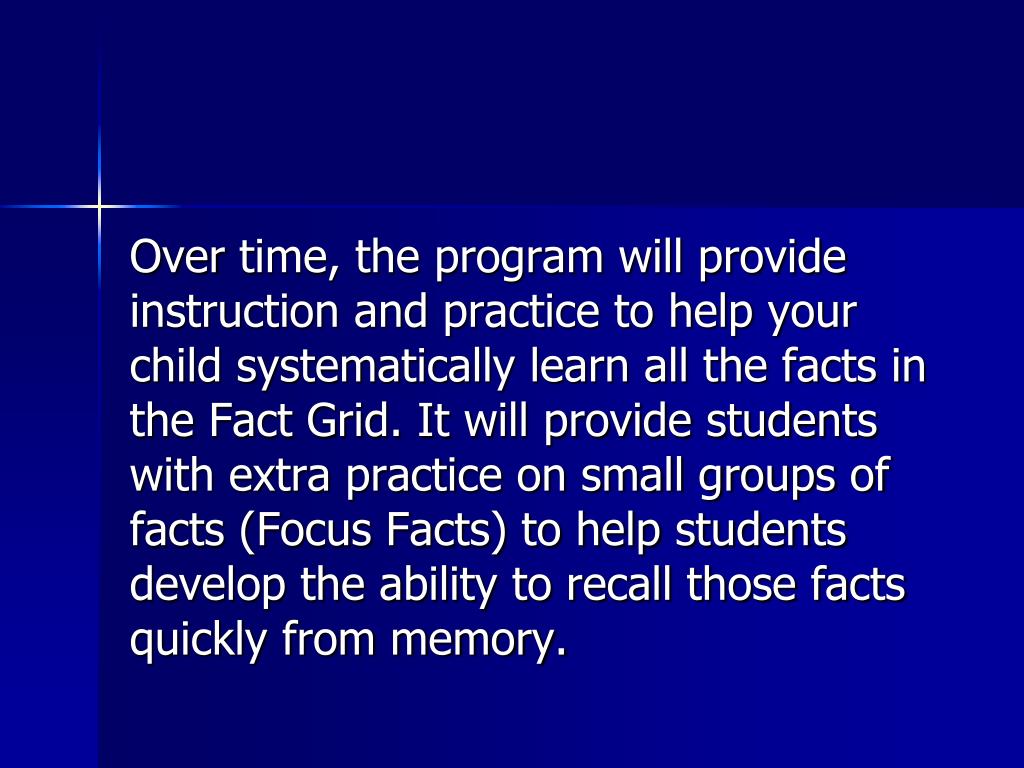 Over time, the program will provide instruction and practice to help your child systematically learn all the facts in the Fact Grid. It will provide students with extra practice on small groups of facts (Focus Facts) to help students develop the ability to recall those facts quickly from memory.